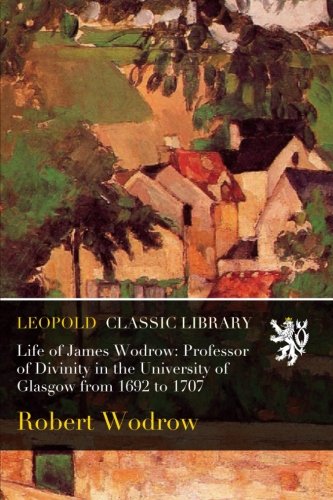 LEOPOLD CLASSIC LIBRARY

Life of James Wodrow: Professor of Divinity in the University of Glasgow from 1692 to 1707

Robert Wodrow